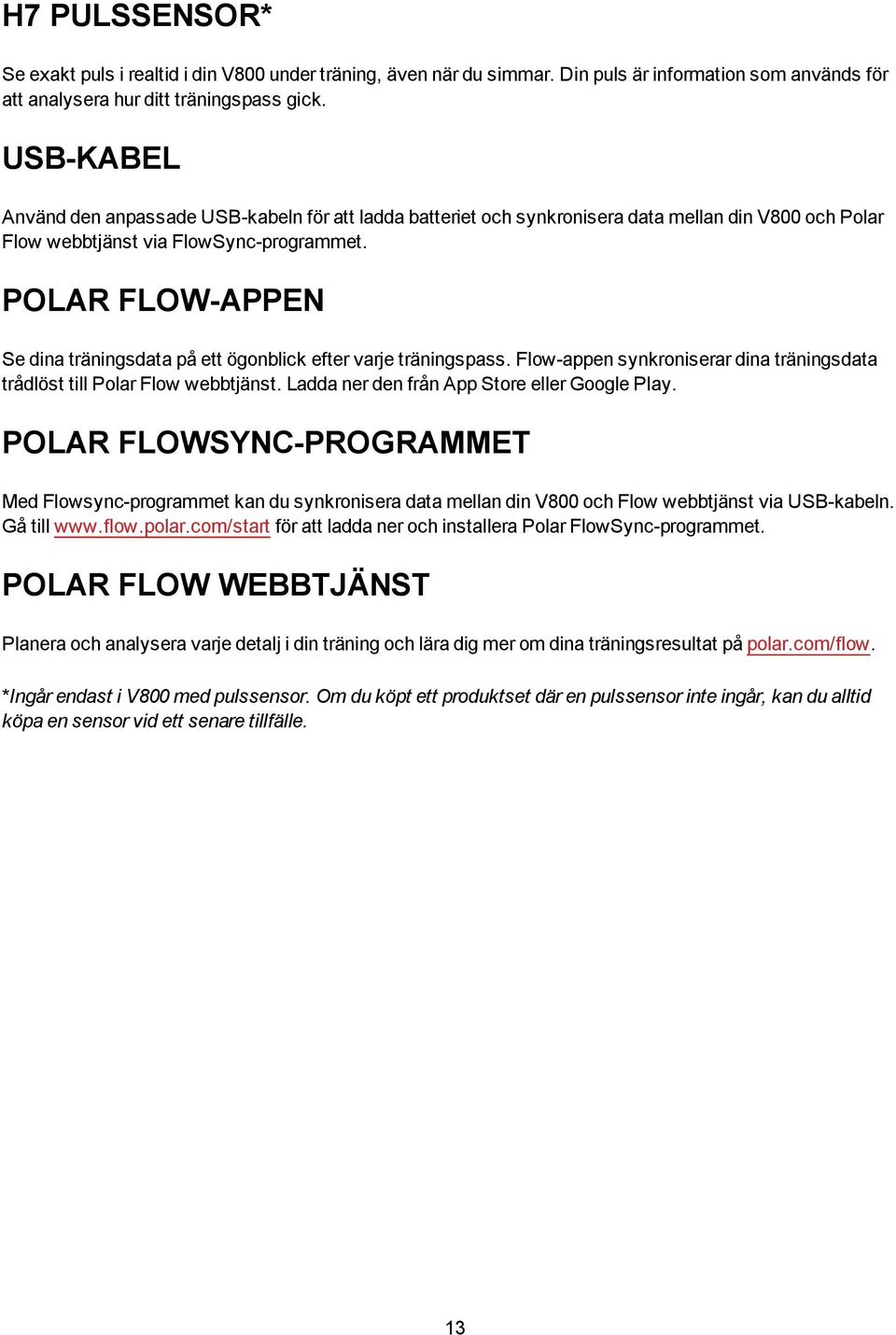 H7 PULSSENSOR*

Se exakt puls i realtid i din V800 under träning, även när du simmar. Din puls är information som används för att analysera hur ditt träningspass gick.

USB-KABEL

Använd den anpassade USB-kabeln för att ladda batteriet och synkronisera data mellan din V800 och Polar Flow webbtjänst via FlowSync-programmet.

POLAR FLOW-APPEN

Se dina träningsdata på ett ögonblick efter varje träningspass. Flow-appen synkroniserar dina träningsdata trådlöst till Polar Flow webbtjänst. Ladda ner den från App Store eller Google Play.

POLAR FLOWSYNC-PROGRAMMET

Med Flowsync-programmet kan du synkronisera data mellan din V800 och Flow webbtjänst via USB-kabeln. Gå till www.flow.polar.com/start för att ladda ner och installera Polar FlowSync-programmet.

POLAR FLOW WEBBTJÄNST

Planera och analysera varje detalj i din träning och lära dig mer om dina träningsresultat på polar.com/flow.

*Ingår endast i V800 med pulssensor. Om du köpt ett produktset där en pulssensor inte ingår, kan du alltid köpa en sensor vid ett senare tillfälle.

13